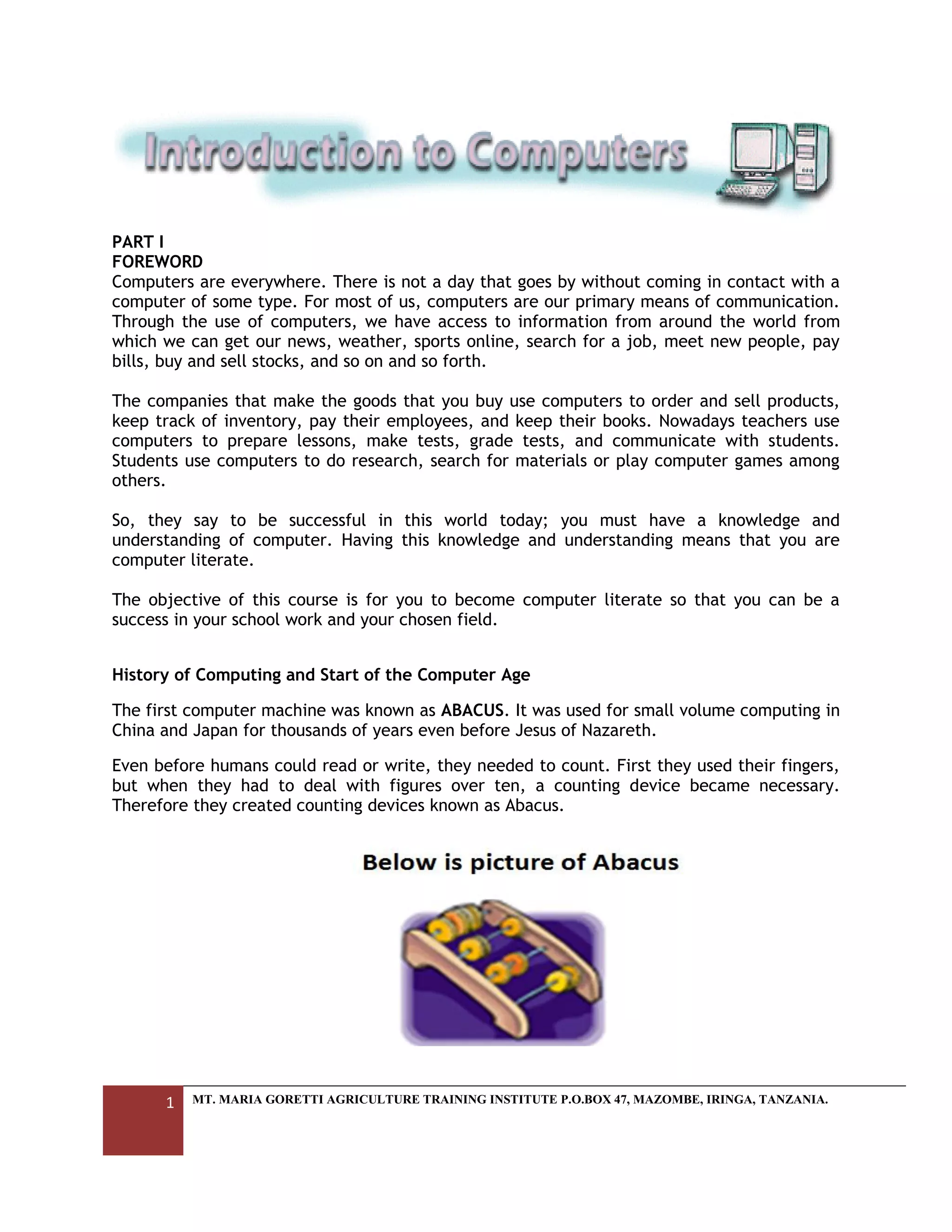 Introduction to Computers

PART I
FOREWORD
Computers are everywhere. There is not a day that goes by without coming in contact with a computer of some type. For most of us, computers are our primary means of communication. Through the use of computers, we have access to information from around the world from which we can get our news, weather, sports online, search for a job, meet new people, pay bills, buy and sell stocks, and so on and so forth.

The companies that make the goods that you buy use computers to order and sell products, keep track of inventory, pay their employees, and keep their books. Nowadays teachers use computers to prepare lessons, make tests, grade tests, and communicate with students. Students use computers to do research, search for materials or play computer games among others.

So, they say to be successful in this world today; you must have a knowledge and understanding of computer. Having this knowledge and understanding means that you are computer literate.

The objective of this course is for you to become computer literate so that you can be a success in your school work and your chosen field.

History of Computing and Start of the Computer Age

The first computer machine was known as ABACUS. It was used for small volume computing in China and Japan for thousands of years even before Jesus of Nazareth.

Even before humans could read or write, they needed to count. First they used their fingers, but when they had to deal with figures over ten, a counting device became necessary. Therefore they created counting devices known as Abacus.

Below is picture of Abacus

1 MT. MARIA GORETTI AGRICULTURE TRAINING INSTITUTE P.O.BOX 47, MAZOMBE, IRINGA, TANZANIA.